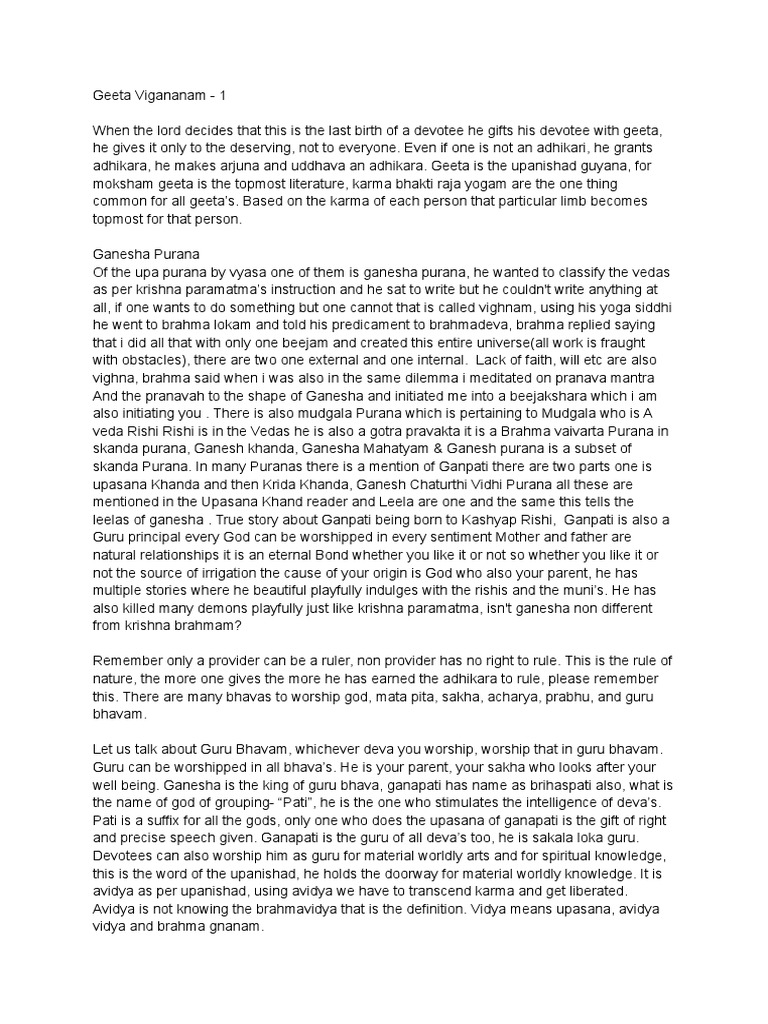 Geeta Vigananam - 1

When the lord decides that this is the last birth of a devotee he gifts his devotee with geeta, he gives it only to the deserving, not to everyone. Even if one is not an adhikari, he grants adhikara, he makes arjuna and uddhava an adhikara. Geeta is the upanishad guyana, for moksham geeta is the topmost literature, karma bhakti raja yogam are the one thing common for all geeta's. Based on the karma of each person that particular limb becomes topmost for that person.

Ganesha Purana
Of the upa purana by vyasa one of them is ganesha purana, he wanted to classify the vedas as per krishna paramatma's instruction and he sat to write but he couldn't write anything at all, if one wants to do something but one cannot that is called vighnam, using his yoga siddhi he went to brahma lokam and told his predicament to brahmadeva, brahma replied saying that i did all that with only one beejam and created this entire universe(all work is fraught with obstacles), there are two one external and one internal. Lack of faith, will etc are also vighna, brahma said when i was also in the same dilemma i meditated on pranava mantra And the pranavah to the shape of Ganesha and initiated me into a beejakshara which i am also initiating you . There is also mudgala Purana which is pertaining to Mudgala who is A veda Rishi Rishi is in the Vedas he is also a gotra pravakta it is a Brahma vaivarta Purana in skanda purana, Ganesh khanda, Ganesha Mahatyam & Ganesh purana is a subset of skanda Purana. In many Puranas there is a mention of Ganpati there are two parts one is upasana Khanda and then Krida Khanda, Ganesh Chaturthi Vidhi Purana all these are mentioned in the Upasana Khand reader and Leela are one and the same this tells the leelas of ganesha . True story about Ganpati being born to Kashyap Rishi, Ganpati is also a Guru principal every God can be worshipped in every sentiment Mother and father are natural relationships it is an eternal Bond whether you like it or not so whether you like it or not the source of irrigation the cause of your origin is God who also your parent, he has multiple stories where he beautiful playfully indulges with the rishis and the muni's. He has also killed many demons playfully just like krishna paramatma, isn't ganesha non different from krishna brahmam?

Remember only a provider can be a ruler, non provider has no right to rule. This is the rule of nature, the more one gives the more he has earned the adhikara to rule, please remember this. There are many bhavas to worship god, mata pita, sakha, acharya, prabhu, and guru bhavam.

Let us talk about Guru Bhavam, whichever deva you worship, worship that in guru bhavam. Guru can be worshipped in all bhava's. He is your parent, your sakha who looks after your well being. Ganesha is the king of guru bhava, ganapati has name as brihaspati also, what is the name of god of grouping- "Pati", he is the one who stimulates the intelligence of deva's. Pati is a suffix for all the gods, only one who does the upasana of ganapati is the gift of right and precise speech given. Ganapati is the guru of all deva's too, he is sakala loka guru. Devotees can also worship him as guru for material worldly arts and for spiritual knowledge, this is the word of the upanishad, he holds the doorway for material worldly knowledge. It is avidya as per upanishad, using avidya we have to transcend karma and get liberated. Avidya is not knowing the brahmavidya that is the definition. Vidya means upasana, avidya vidya and brahma gnanam.